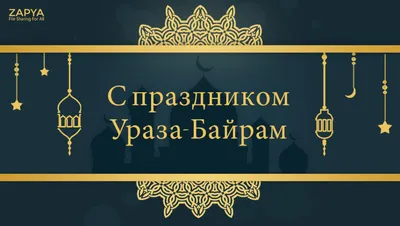 ZAPYA
File Sharing For All

С праздником
Ураза-Байрам